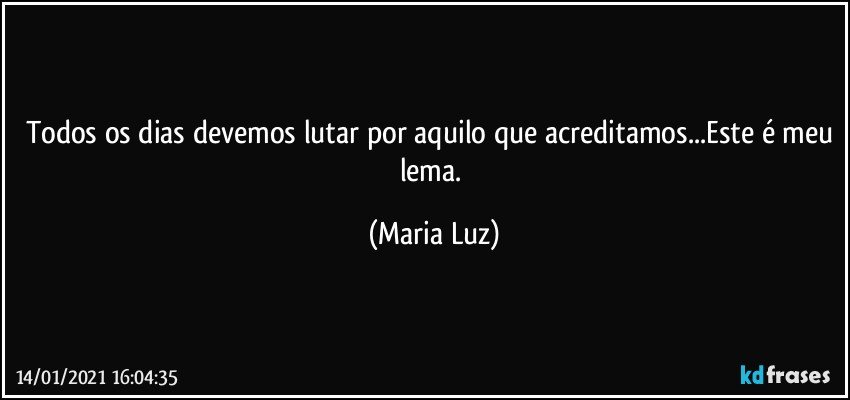 Todos os dias devemos lutar por aquilo que acreditamos...Este é meu lema.

(Maria Luz)

14/01/2021 16:04:35

kdfrases